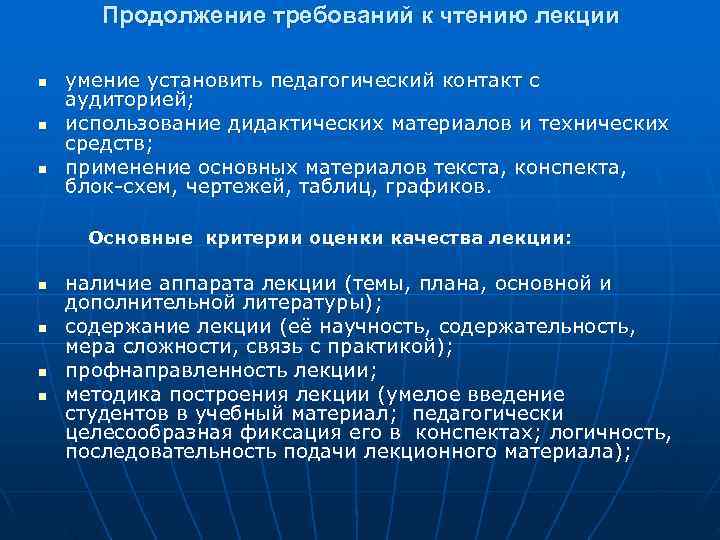 Продолжение требований к чтению лекции

- умение установить педагогический контакт с аудиторией;
- использование дидактических материалов и технических средств;
- применение основных материалов текста, конспекта, блок-схем, чертежей, таблиц, графиков.

Основные критерии оценки качества лекции:

- наличие аппарата лекции (темы, плана, основной и дополнительной литературы);
- содержание лекции (её научность, содержательность, мера сложности, связь с практикой);
- профнаправленность лекции;
- методика построения лекции (умелое введение студентов в учебный материал; педагогически целесообразная фиксация его в конспектах; логичность, последовательность подачи лекционного материала);